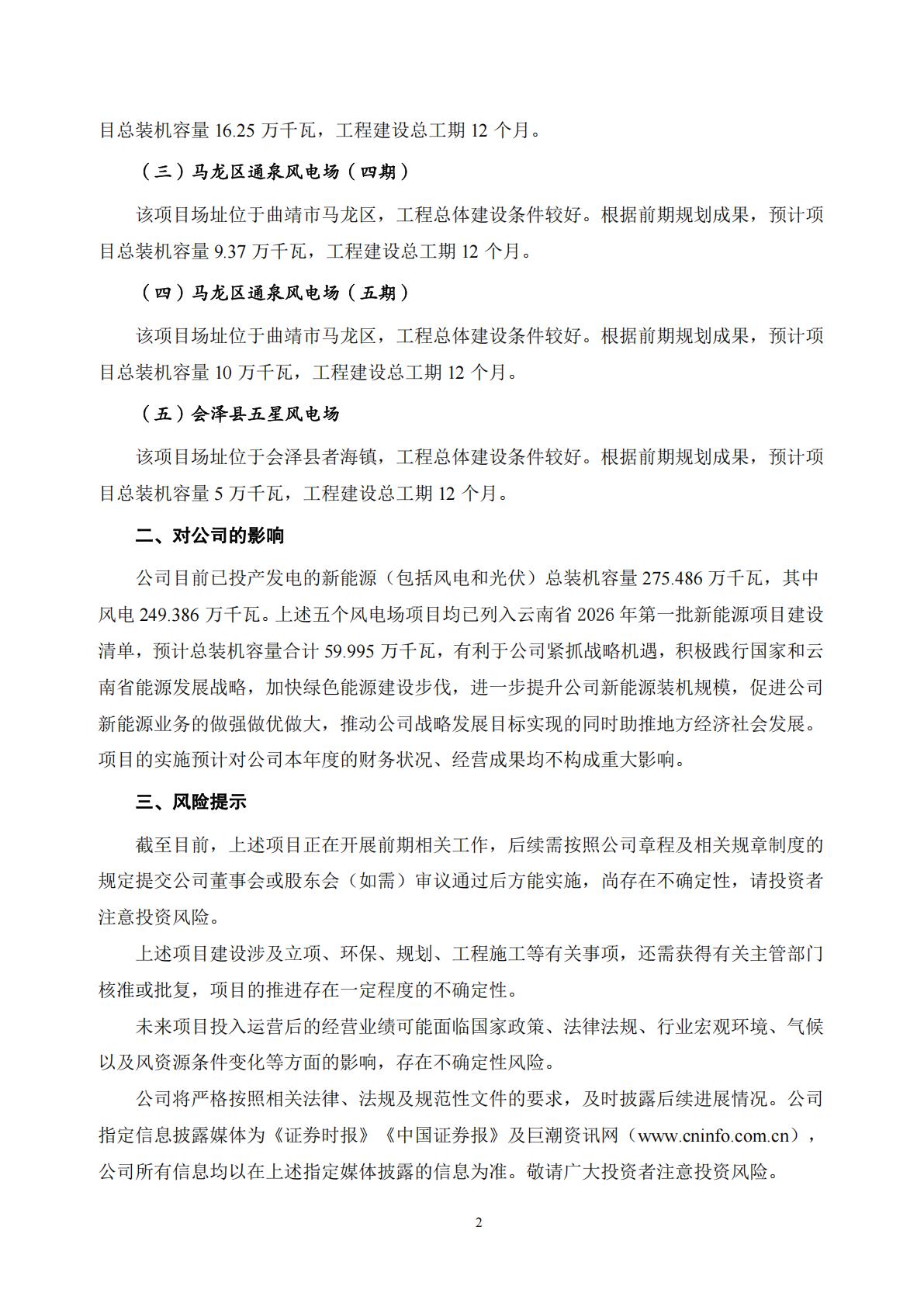 目总装机容量16.25万千瓦，工程建设总工期12个月。

（三）马龙区通泉风电场（四期）

该项目场址位于曲靖市马龙区，工程总体建设条件较好。根据前期规划成果，预计项目总装机容量9.37万千瓦，工程建设总工期12个月。

（四）马龙区通泉风电场（五期）

该项目场址位于曲靖市马龙区，工程总体建设条件较好。根据前期规划成果，预计项目总装机容量10万千瓦，工程建设总工期12个月。

（五）会泽县五星风电场

该项目场址位于会泽县者海镇，工程总体建设条件较好。根据前期规划成果，预计项目总装机容量5万千瓦，工程建设总工期12个月。

二、对公司的影响

公司目前已投产发电的新能源（包括风电和光伏）总装机容量275.486万千瓦，其中风电249.386万千瓦。上述五个风电场项目均已列入云南省2026年第一批新能源项目建设清单，预计总装机容量合计59.995万千瓦，有利于公司紧抓战略机遇，积极践行国家和云南省能源发展战略，加快绿色能源建设步伐，进一步提升公司新能源装机规模，促进公司新能源业务的做强做优做大，推动公司战略发展目标实现的同时助推地方经济社会发展。项目的实施预计对公司本年度的财务状况、经营成果均不构成重大影响。

三、风险提示

截至目前，上述项目正在开展前期相关工作，后续需按照公司章程及相关规章制度的规定提交公司董事会或股东会（如需）审议通过后方能实施，尚存在不确定性，请投资者注意投资风险。

上述项目建设涉及立项、环保、规划、工程施工等有关事项，还需获得有关主管部门核准或批复，项目的推进存在一定程度的不确定性。

未来项目投入运营后的经营业绩可能面临国家政策、法律法规、行业宏观环境、气候以及风资源条件变化等方面的影响，存在不确定性风险。

公司将严格按照相关法律、法规及规范性文件的要求，及时披露后续进展情况。公司指定信息披露媒体为《证券时报》《中国证券报》及巨潮资讯网（www.cninfo.com.cn），公司所有信息均以在上述指定媒体披露的信息为准。敬请广大投资者注意投资风险。

2